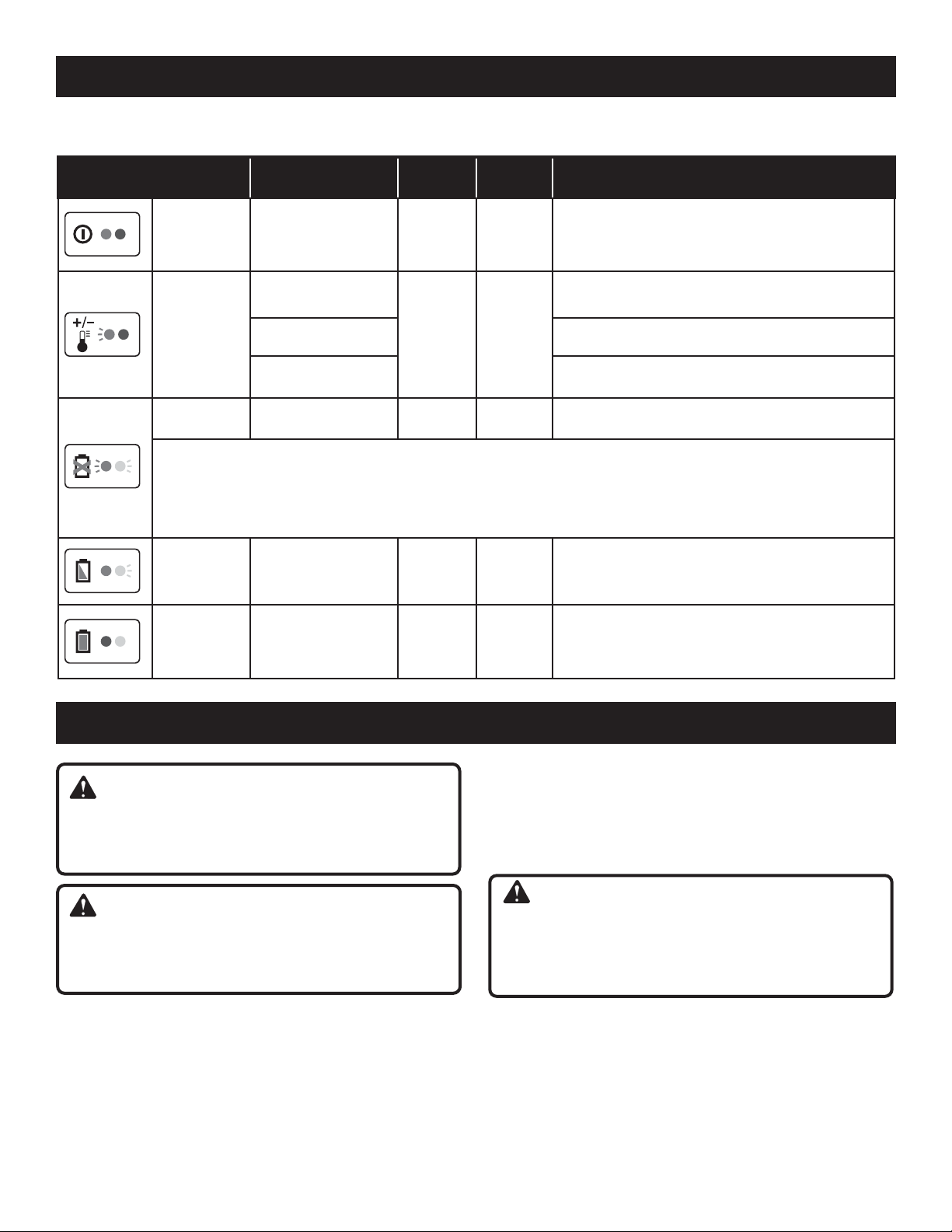 +/−